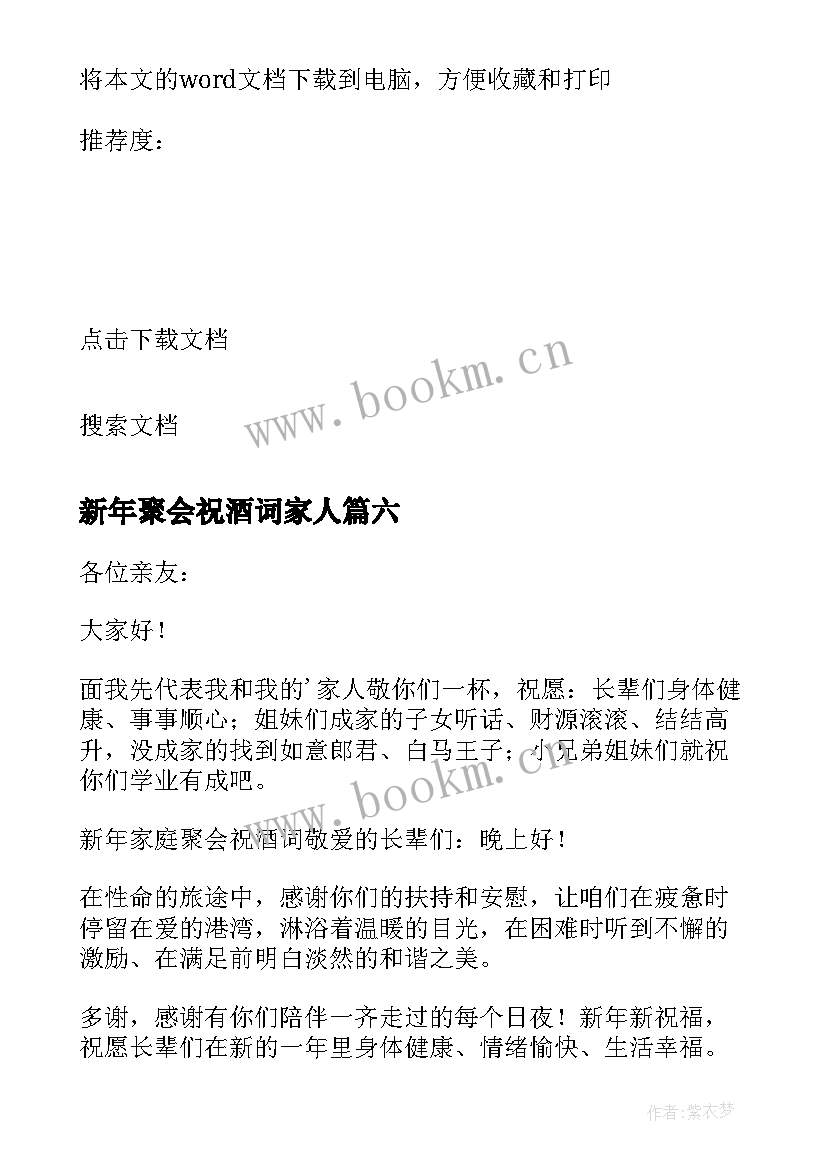 将本文的word文档下载到电脑，方便收藏和打印

推荐度：

点击下载文档

搜索文档

www.bookm.cn

新年聚会祝酒词家人篇六

各位亲友：

大家好！

面我先代表我和我的'家人敬你们一杯，祝愿：长辈们身体健康、事事顺心；姐妹们成家的子女听话、财源滚滚、结结高升，没成家的找到如意郎君、白马王子；小兄弟姐妹们就祝你们学业有成吧。

www.bookm.cn

新年家庭聚会祝酒词敬爱的长辈们：晚上好！

在性命的旅途中，感谢你们的扶持和安慰，让咱们在疲惫时停留在爱的港湾，淋浴着温暖的目光，在困难时听到不懈的激励、在满足前明白淡然的和谐之美。

多谢，感谢有你们陪伴一齐走过的每个日夜！新年新祝福，祝愿长辈们在新的一年里身体健康、情绪愉快、生活幸福。

作者：紫衣梦